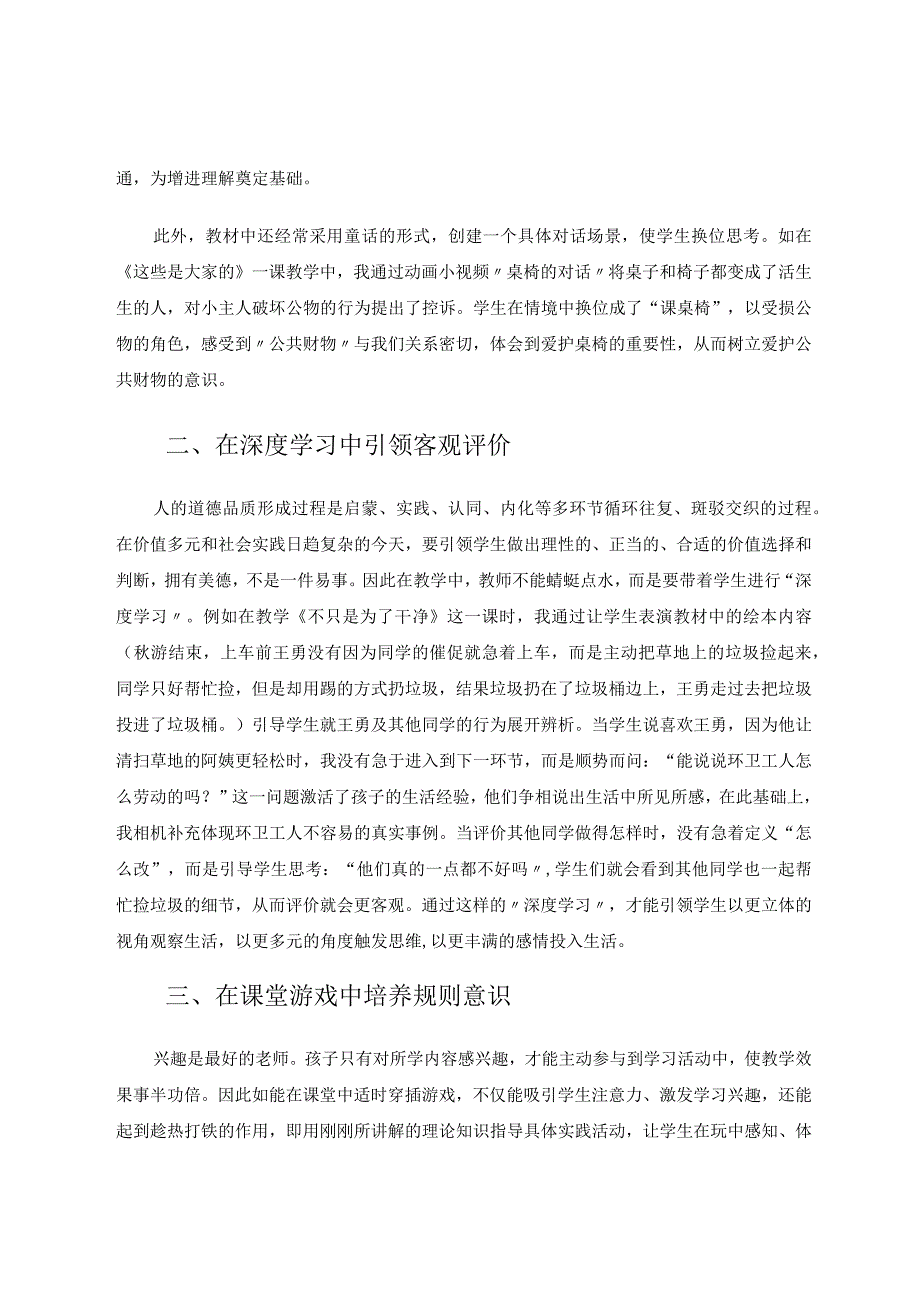 通，为增进理解奠定基础。

此外，教材中还经常采用童话的形式，创建一个具体对话场景，使学生换位思考。如在《这些是大家的》一课教学中，我通过动画小视频〃桌椅的对话〃将桌子和椅子都变成了活生生的人，对小主人破坏公物的行为提出了控诉。学生在情境中换位成了“课桌椅”，以受损公物的角色，感受到〃公共财物〃与我们关系密切，体会到爱护桌椅的重要性，从而树立爱护公共财物的意识。

二、在深度学习中引领客观评价

人的道德品质形成过程是启蒙、实践、认同、内化等多环节循环往复、斑驳交织的过程。在价值多元和社会实践日趋复杂的今天，要引领学生做出理性的、正当的、合适的价值选择和判断，拥有美德，不是一件易事。因此在教学中，教师不能蜻蜓点水，而是要带着学生进行“深度学习〃。例如在教学《不只是为了干净》这一课时，我通过让学生表演教材中的绘本内容（秋游结束，上车前王勇没有因为同学的催促就急着上车，而是主动把草地上的垃圾捡起来，同学只好帮忙捡，但是却用踢的方式扔垃圾，结果垃圾扔在了垃圾桶边上，王勇走过去把垃圾投进了垃圾桶。）引导学生就王勇及其他同学的行为展开辨析。当学生说喜欢王勇，因为他让清扫草地的阿姨更轻松时，我没有急于进入到下一环节，而是顺势而问：“能说说环卫工人怎么劳动的吗？”这一问题激活了孩子的生活经验，他们争相说出生活中所见所感，在此基础上，我相机补充体现环卫工人不容易的真实事例。当评价其他同学做得怎样时，没有急着定义“怎么改”，而是引导学生思考：“他们真的一点都不好吗〃，学生们就会看到其他同学也一起帮忙捡垃圾的细节，从而评价就会更客观。通过这样的〃深度学习〃，才能引领学生以更立体的视角观察生活，以更多元的角度触发思维，以更丰满的感情投入生活。

三、在课堂游戏中培养规则意识

兴趣是最好的老师。孩子只有对所学内容感兴趣，才能主动参与到学习活动中，使教学效果事半功倍。因此如能在课堂中适时穿插游戏，不仅能吸引学生注意力、激发学习兴趣，还能起到趁热打铁的作用，即用刚刚所讲解的理论知识指导具体实践活动，让学生在玩中感知、体